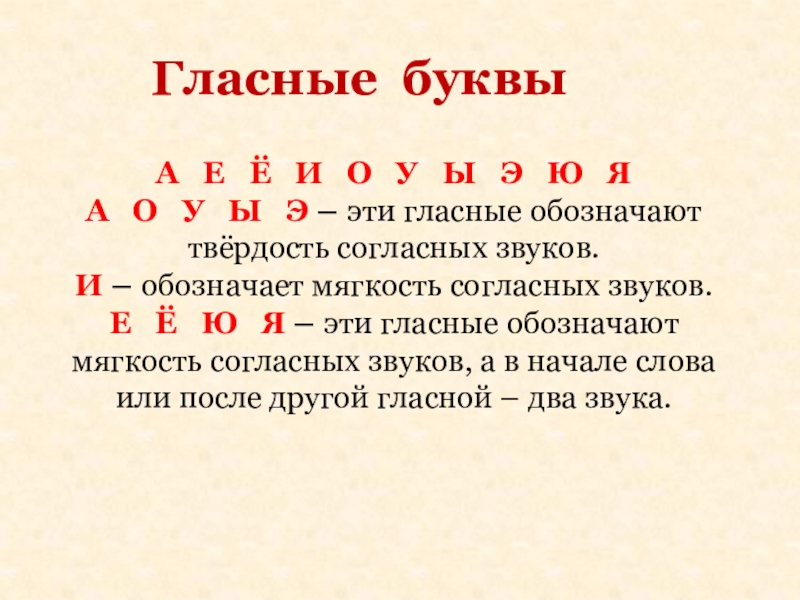 Гласные буквы

А Е Ё И О У Ы Э Ю Я

А О У Ы Э – эти гласные обозначают твёрдость согласных звуков.

И – обозначает мягкость согласных звуков.

Е Ё Ю Я – эти гласные обозначают мягкость согласных звуков, а в начале слова или после другой гласной – два звука.